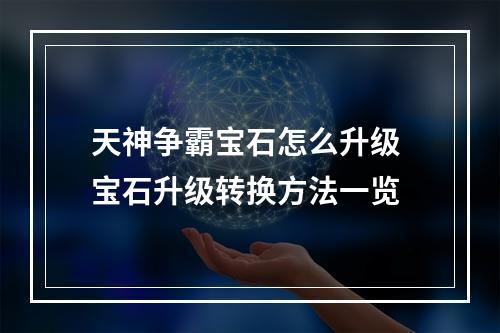 天神争霸宝石怎么升级
宝石升级转换方法一览